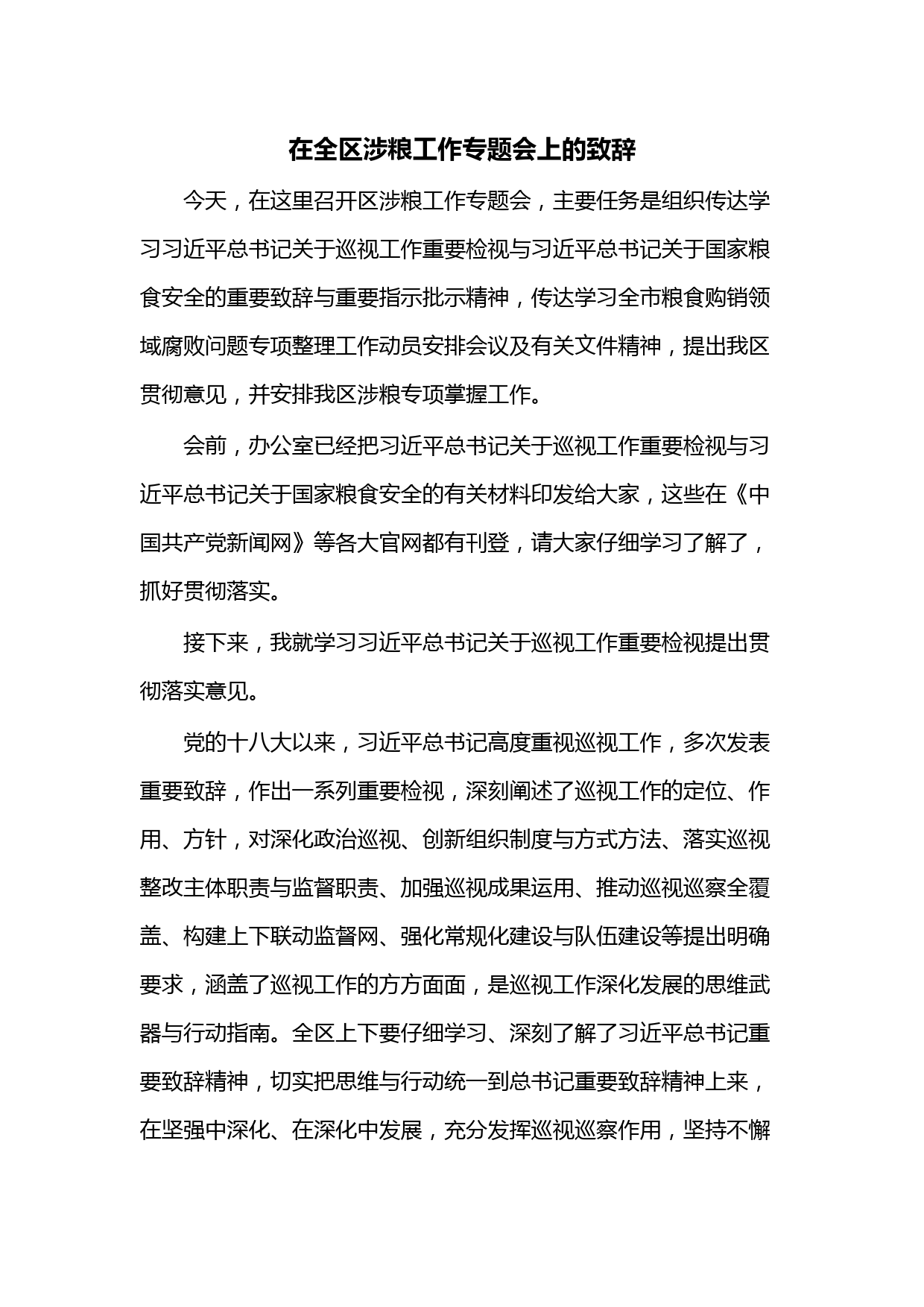 在全区涉粮工作专题会上的致辞

今天，在这里召开区涉粮工作专题会，主要任务是组织传达学习习近平总书记关于巡视工作重要检视与习近平总书记关于国家粮食安全的重要致辞与重要指示批示精神，传达学习全市粮食购销领域腐败问题专项整理工作动员安排会议及有关文件精神，提出我区贯彻意见，并安排我区涉粮专项掌握工作。

会前，办公室已经把习近平总书记关于巡视工作重要检视与习近平总书记关于国家粮食安全的有关材料印发给大家，这些在《中国共产党新闻网》等各大官网都有刊登，请大家仔细学习了解了，抓好贯彻落实。

接下来，我就学习习近平总书记关于巡视工作重要检视提出贯彻落实意见。

党的十八大以来，习近平总书记高度重视巡视工作，多次发表重要致辞，作出一系列重要检视，深刻阐述了巡视工作的定位、作用、方针，对深化政治巡视、创新组织制度与方式方法、落实巡视整改主体职责与监督职责、加强巡视成果运用、推动巡视巡察全覆盖、构建上下联动监督网、强化常规化建设与队伍建设等提出明确要求，涵盖了巡视工作的方方面面，是巡视工作深化发展的思维武器与行动指南。全区上下要仔细学习、深刻了解了习近平总书记重要致辞精神，切实把思维与行动统一到总书记重要致辞精神上来，在坚强中深化、在深化中发展，充分发挥巡视巡察作用，坚持不懈